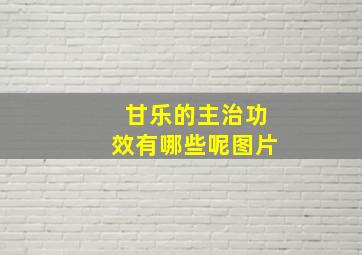 甘乐的主治功效有哪些呢图片